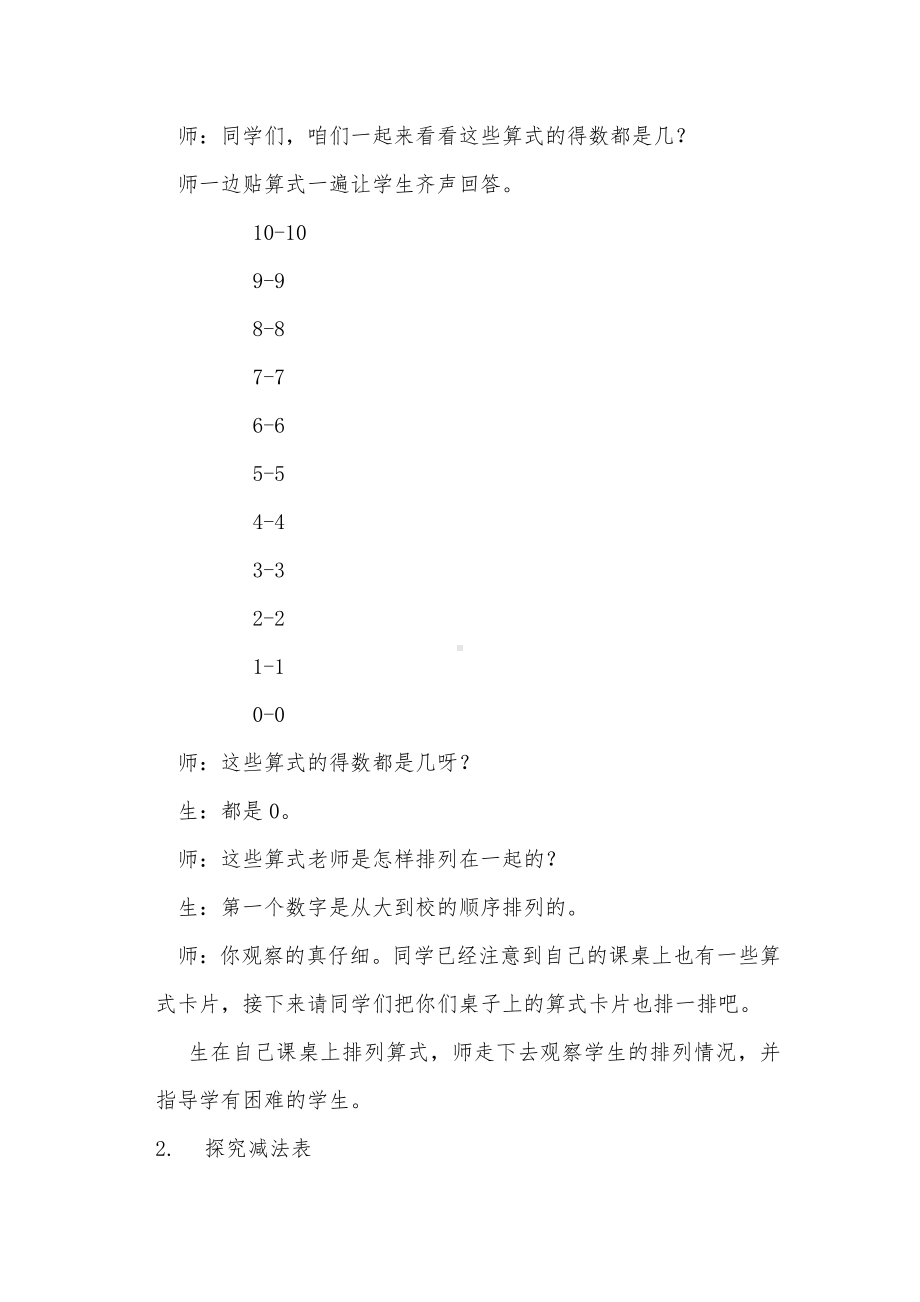 师：同学们，咱们一起来看看这些算式的得数都是几？

师一边贴算式一遍让学生齐声回答。

10-10

9-9

8-8

7-7

6-6

5-5

4-4

3-3

2-2

1-1

0-0

师：这些算式的得数都是几呀？

生：都是 0。

师：这些算式老师是怎样排列在一起的？

生：第一个数字是从大到校的顺序排列的。

师：你观察的真仔细。同学已经注意到自己的课桌上也有一些算式卡片，接下来请同学们把你们桌子上的算式卡片也排一排吧。

生在自己课桌上排列算式，师走下去观察学生的排列情况，并指导学有困难的学生。

2. 探究减法表